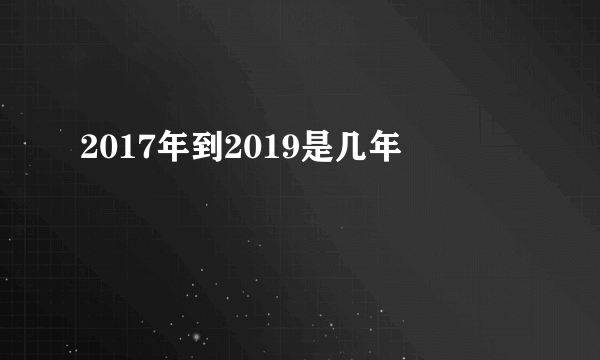 2017年到2019是几年